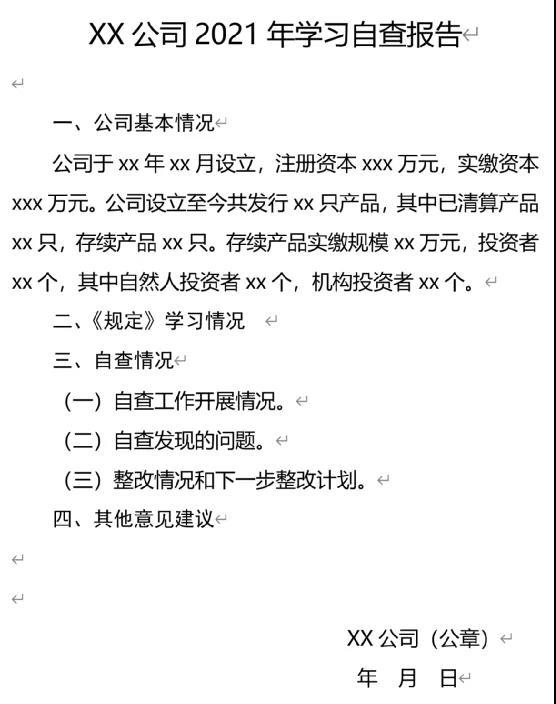 XX 公司 2021 年学习自查报告

一、公司基本情况

公司于 xx 年 xx 月设立，注册资本 xxx 万元，实缴资本 xxx 万元。公司设立至今共发行 xx 只产品，其中已清算产品 xx 只，存续产品 xx 只。存续产品实缴规模 xx 万元，投资者 xx 个，其中自然人投资者 xx 个，机构投资者 xx 个。

二、《规定》学习情况

三、自查情况

（一）自查工作开展情况。

（二）自查发现的问题。

（三）整改情况和下一步整改计划。

四、其他意见建议

XX 公司（公章）

年 月 日